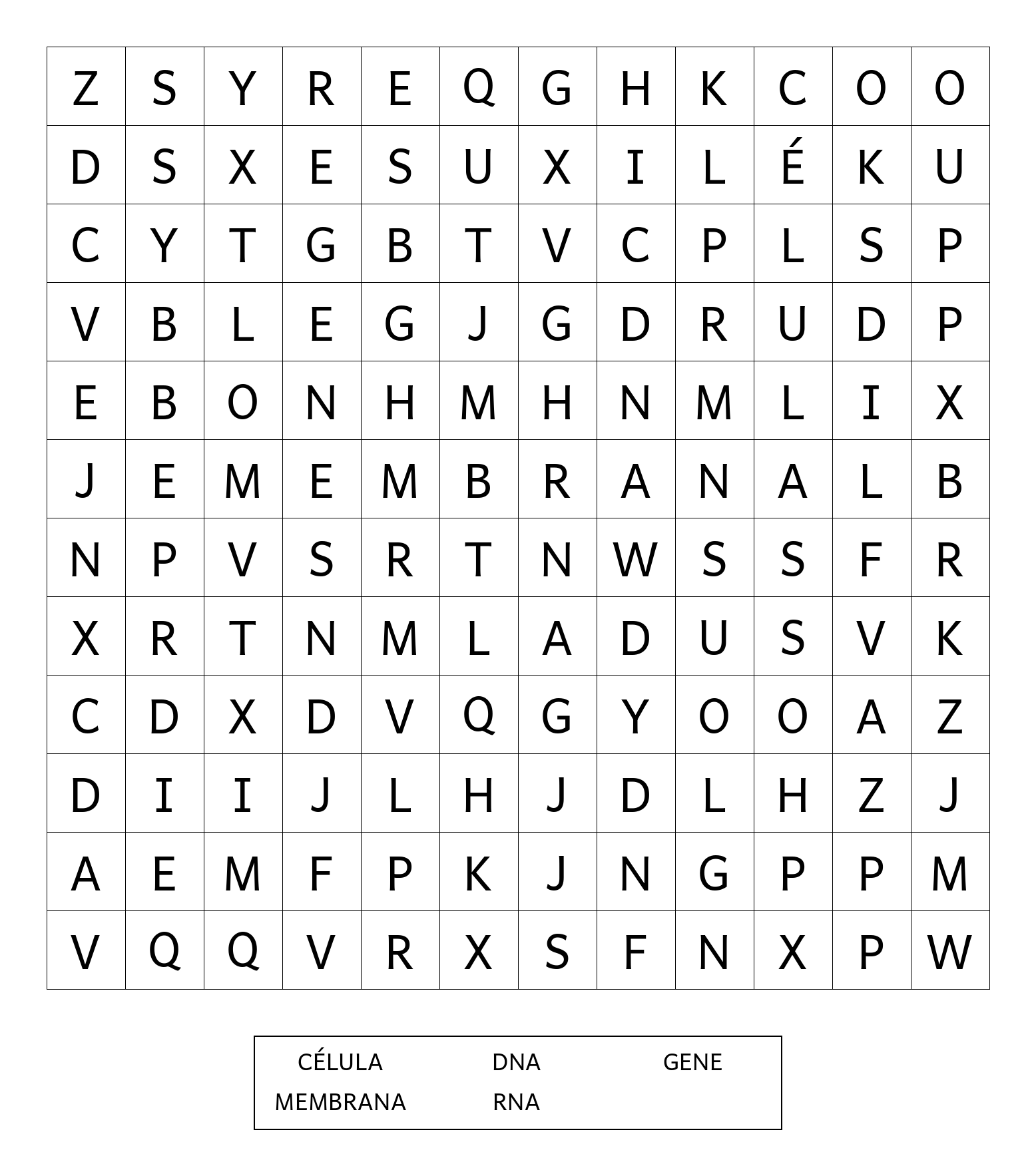 | Z | S | Y | R | E | Q | G | H | K | C | O | O |
|---|---|---|---|---|---|---|---|---|---|---|---|
| D | S | X | E | S | U | X | I | L | É | K | U |
| C | Y | T | G | B | T | V | C | P | L | S | P |
| V | B | L | E | G | J | G | D | R | U | D | P |
| E | B | O | N | H | M | H | N | M | L | I | X |
| J | E | M | E | M | B | R | A | N | A | L | B |
| N | P | V | S | R | T | N | W | S | S | F | R |
| X | R | T | N | M | L | A | D | U | S | V | K |
| C | D | X | D | V | Q | G | Y | O | O | A | Z |
| D | I | I | J | L | H | J | D | L | H | Z | J |
| A | E | M | F | P | K | J | N | G | P | P | M |
| V | Q | Q | V | R | X | S | F | N | X | P | W |

CÉLULA DNA GENE
MEMBRANA RNA